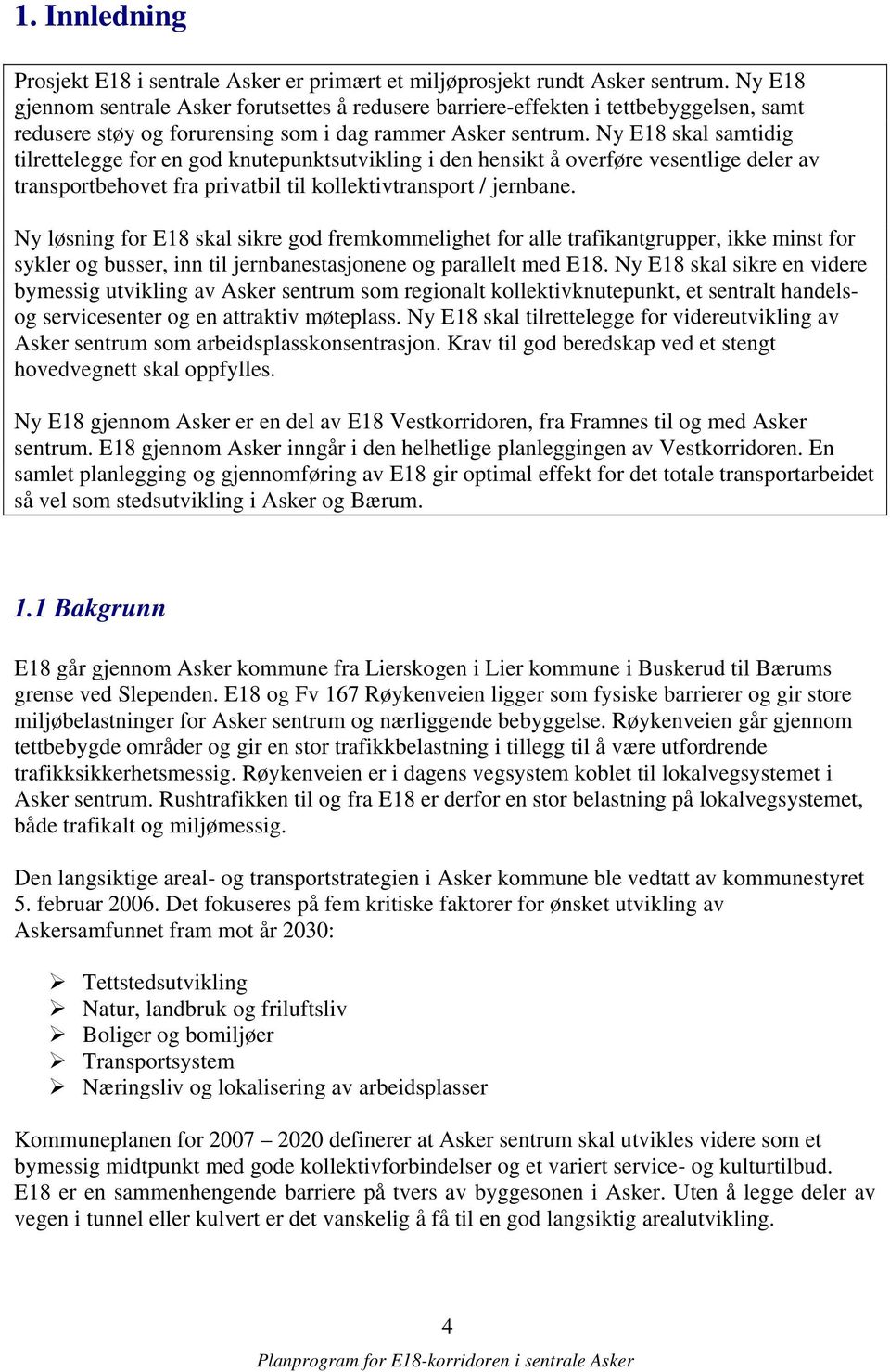 1. Innledning

Prosjekt E18 i sentrale Asker er primært et miljøprosjekt rundt Asker sentrum. Ny E18 gjennom sentrale Asker forutsettes å redusere barriere-effekten i tettbebyggelsen, samt redusere støy og forurensing som i dag rammer Asker sentrum. Ny E18 skal samtidig tilrettelegge for en god knutepunktsutvikling i den hensikt å overføre vesentlige deler av transportbehovet fra privatbil til kollektivtransport / jernbane.

Ny løsning for E18 skal sikre god fremkommelighet for alle trafikantgrupper, ikke minst for sykler og busser, inn til jernbanestasjonene og parallelt med E18. Ny E18 skal sikre en videre bymessig utvikling av Asker sentrum som regionalt kollektivknutepunkt, et sentralt handels- og servicesenter og en attraktiv møteplass. Ny E18 skal tilrettelegge for videreutvikling av Asker sentrum som arbeidsplasskonsentrasjon. Krav til god beredskap ved et stengt hovedvegnett skal oppfylles.

Ny E18 gjennom Asker er en del av E18 Vestkorridoren, fra Framnes til og med Asker sentrum. E18 gjennom Asker inngår i den helhetlige planleggingen av Vestkorridoren. En samlet planlegging og gjennomføring av E18 gir optimal effekt for det totale transportarbeidet så vel som stedsutvikling i Asker og Bærum.

1.1 Bakgrunn

E18 går gjennom Asker kommune fra Lierskogen i Lier kommune i Buskerud til Bærums grense ved Slependen. E18 og Fv 167 Røykenveien ligger som fysiske barrierer og gir store miljøbelastninger for Asker sentrum og nærliggende bebyggelse. Røykenveien går gjennom tettbebygde områder og gir en stor trafikkbelastning i tillegg til å være utfordrende trafikksikkerhetsmessig. Røykenveien er i dagens vegsystem koblet til lokalvegsystemet i Asker sentrum. Rushtrafikken til og fra E18 er derfor en stor belastning på lokalvegsystemet, både trafikalt og miljømessig.

Den langsiktige areal- og transportstrategien i Asker kommune ble vedtatt av kommunestyret 5. februar 2006. Det fokuseres på fem kritiske faktorer for ønsket utvikling av Askersamfunnet fram mot år 2030:

➢ Tettstedsutvikling
➢ Natur, landbruk og friluftsliv
➢ Boliger og bomiljøer
➢ Transportsystem
➢ Næringsliv og lokalisering av arbeidsplasser

Kommuneplanen for 2007 – 2020 definerer at Asker sentrum skal utvikles videre som et bymessig midtpunkt med gode kollektivforbindelser og et variert service- og kulturtilbud. E18 er en sammenhengende barriere på tvers av byggesonen i Asker. Uten å legge deler av vegen i tunnel eller kulvert er det vanskelig å få til en god langsiktig arealutvikling.

4

Planprogram for E18-korridoren i sentrale Asker